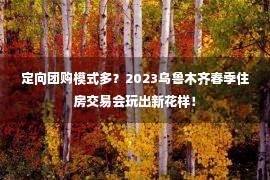 定向团购模式多？2023乌鲁木齐春季住房交易会玩出新花样！